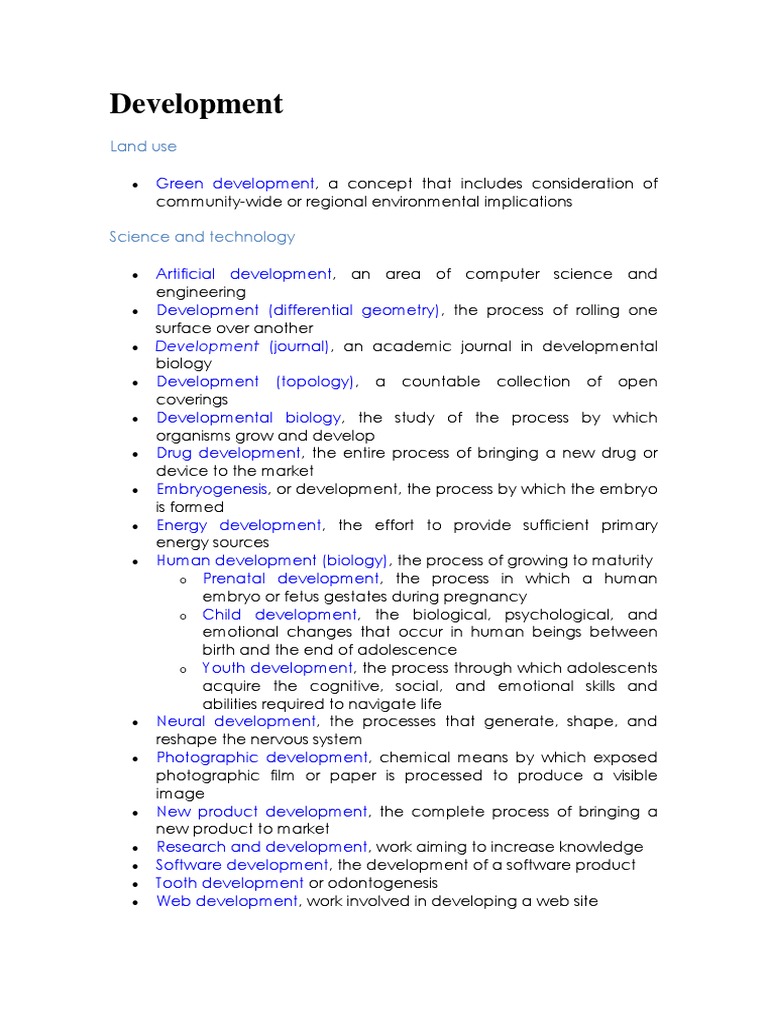 Development

Land use

- Green development, a concept that includes consideration of community-wide or regional environmental implications

Science and technology

- Artificial development, an area of computer science and engineering
- Development (differential geometry), the process of rolling one surface over another
- Development (journal), an academic journal in developmental biology
- Development (topology), a countable collection of open coverings
- Developmental biology, the study of the process by which organisms grow and develop
- Drug development, the entire process of bringing a new drug or device to the market
- Embryogenesis, or development, the process by which the embryo is formed
- Energy development, the effort to provide sufficient primary energy sources
- Human development (biology), the process of growing to maturity
  - Prenatal development, the process in which a human embryo or fetus gestates during pregnancy
  - Child development, the biological, psychological, and emotional changes that occur in human beings between birth and the end of adolescence
  - Youth development, the process through which adolescents acquire the cognitive, social, and emotional skills and abilities required to navigate life
- Neural development, the processes that generate, shape, and reshape the nervous system
- Photographic development, chemical means by which exposed photographic film or paper is processed to produce a visible image
- New product development, the complete process of bringing a new product to market
- Research and development, work aiming to increase knowledge
- Software development, the development of a software product
- Tooth development or odontogenesis
- Web development, work involved in developing a web site